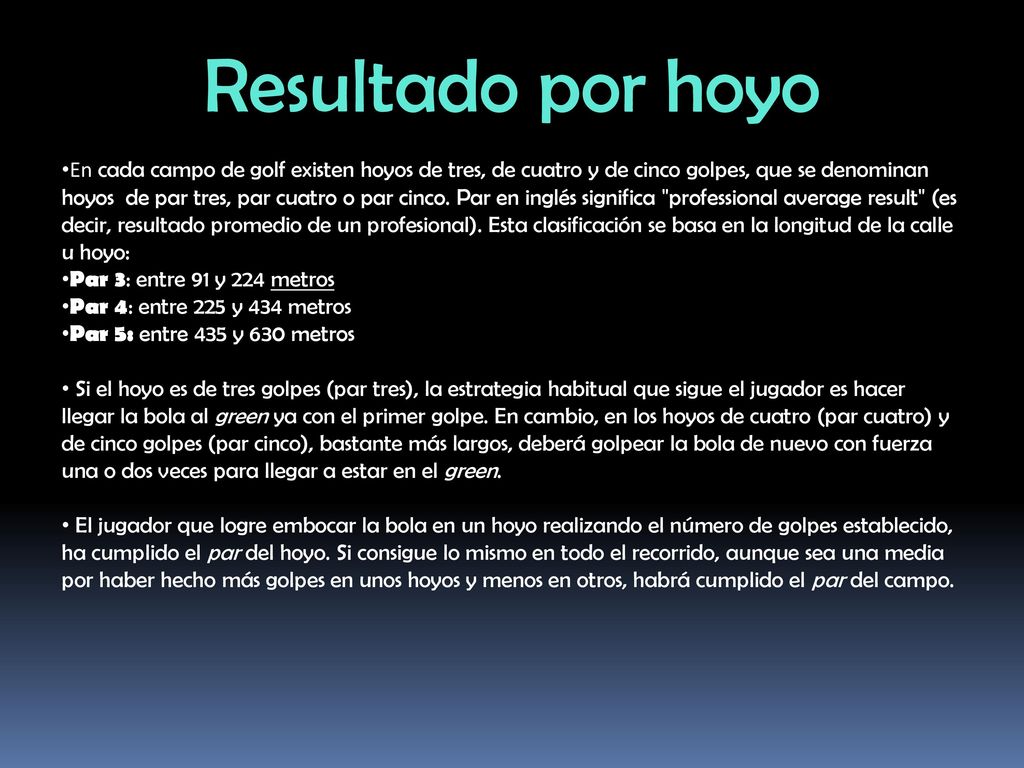 Resultado por hoyo

•En cada campo de golf existen hoyos de tres, de cuatro y de cinco golpes, que se denominan hoyos de par tres, par cuatro o par cinco. Par en inglés significa "professional average result" (es decir, resultado promedio de un profesional). Esta clasificación se basa en la longitud de la calle u hoyo:
•Par 3: entre 91 y 224 metros
•Par 4: entre 225 y 434 metros
•Par 5: entre 435 y 630 metros

• Si el hoyo es de tres golpes (par tres), la estrategia habitual que sigue el jugador es hacer llegar la bola al green ya con el primer golpe. En cambio, en los hoyos de cuatro (par cuatro) y de cinco golpes (par cinco), bastante más largos, deberá golpear la bola de nuevo con fuerza una o dos veces para llegar a estar en el green.

• El jugador que logre embocar la bola en un hoyo realizando el número de golpes establecido, ha cumplido el par del hoyo. Si consigue lo mismo en todo el recorrido, aunque sea una media por haber hecho más golpes en unos hoyos y menos en otros, habrá cumplido el par del campo.